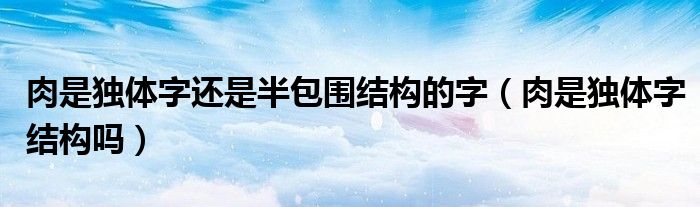 肉是独体字还是半包围结构的字（肉是独体字结构吗）